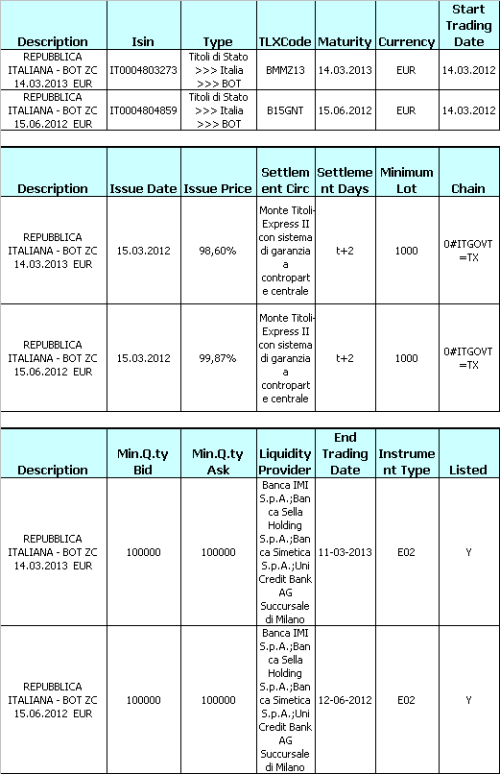 | Description | Isin | Type | TLXCode | Maturity | Currency | Start Trading Date |
|---|---|---|---|---|---|---|
| REPUBBLICA ITALIANA - BOT ZC 14.03.2013 EUR | IT0004803273 | Titoli di Stato >>> Italia >>> BOT | BMMZ13 | 14.03.2013 | EUR | 14.03.2012 |
| REPUBBLICA ITALIANA - BOT ZC 15.06.2012 EUR | IT0004804859 | Titoli di Stato >>> Italia >>> BOT | B15GNT | 15.06.2012 | EUR | 14.03.2012 |

| Description | Issue Date | Issue Price | Settlement Circ | Settlement Days | Minimum Lot | Chain |
|---|---|---|---|---|---|---|
| REPUBBLICA ITALIANA - BOT ZC 14.03.2013 EUR | 15.03.2012 | 98,60% | Monte Titoli-Express II con sistema di garanzia a controparte centrale | t+2 | 1000 | 0#ITGOVT=TX |
| REPUBBLICA ITALIANA - BOT ZC 15.06.2012 EUR | 15.03.2012 | 99,87% | Monte Titoli-Express II con sistema di garanzia a controparte centrale | t+2 | 1000 | 0#ITGOVT=TX |

| Description | Min.Q.ty Bid | Min.Q.ty Ask | Liquidity Provider | End Trading Date | Instrument Type | Listed |
|---|---|---|---|---|---|---|
| REPUBBLICA ITALIANA - BOT ZC 14.03.2013 EUR | 100000 | 100000 | Banca IMI S.p.A.;Banca Sella Holding S.p.A.;Banca Simetica S.p.A.;UniCredit Bank AG Succursale di Milano | 11-03-2013 | E02 | Y |
| REPUBBLICA ITALIANA - BOT ZC 15.06.2012 EUR | 100000 | 100000 | Banca IMI S.p.A.;Banca Sella Holding S.p.A.;Banca Simetica S.p.A.;UniCredit Bank AG Succursale di Milano | 12-06-2012 | E02 | Y |